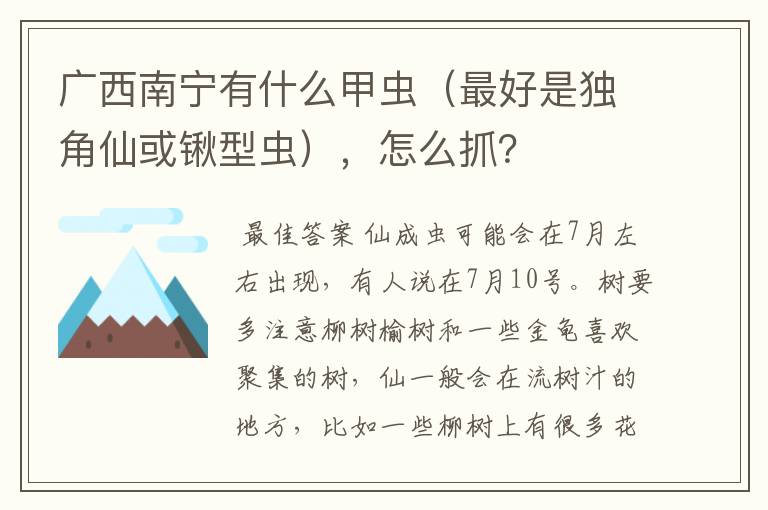 广西南宁有什么甲虫（最好是独角仙或锹型虫），怎么抓?

最佳答案 仙成虫可能会在7月左右出现，有人说在7月10号。树要多注意柳树榆树和一些金龟喜欢聚集的树，仙一般会在流树汁的地方，比如一些柳树上有很多花